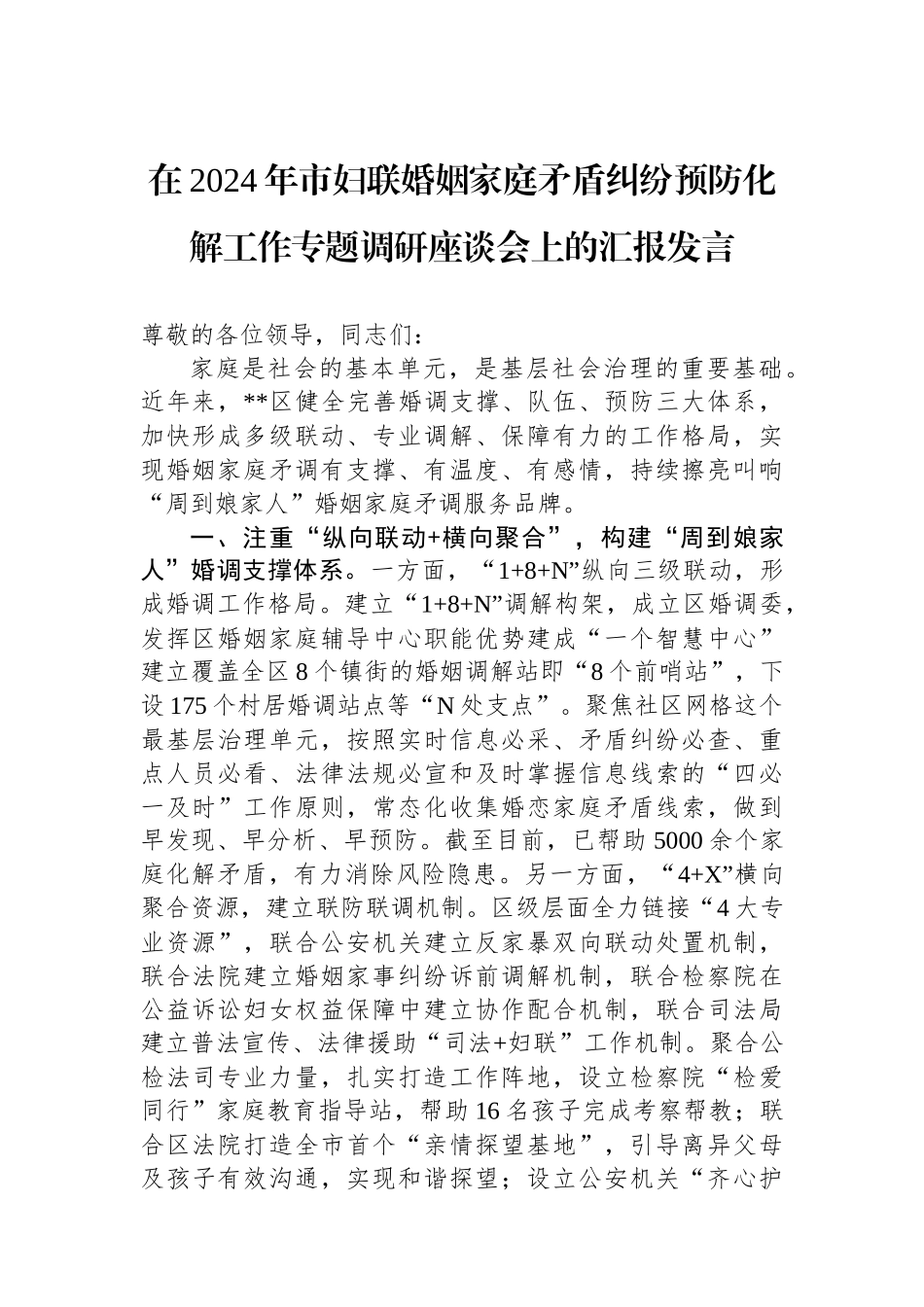 在2024年市妇联婚姻家庭矛盾纠纷预防化解工作专题调研座谈会上的汇报发言

尊敬的各位领导，同志们：

家庭是社会的基本单元，是基层社会治理的重要基础。近年来，**区健全完善婚调支撑、队伍、预防三大体系，加快形成多级联动、专业调解、保障有力的工作格局，实现婚姻家庭矛调有支撑、有温度、有感情，持续擦亮叫响“周到娘家人”婚姻家庭矛调服务品牌。

一、注重“纵向联动+横向聚合”，构建“周到娘家人”婚调支撑体系。一方面，“1+8+N”纵向三级联动，形成婚调工作格局。建立“1+8+N”调解构架，成立区婚调委，发挥区婚姻家庭辅导中心职能优势建成“一个智慧中心”建立覆盖全区8个镇街的婚姻调解站即“8个前哨站”，下设175个村居婚调站点等“N处支点”。聚焦社区网格这个最基层治理单元，按照实时信息必采、矛盾纠纷必查、重点人员必看、法律法规必宣和及时掌握信息线索的“四必一及时”工作原则，常态化收集婚恋家庭矛盾线索，做到早发现、早分析、早预防。截至目前，已帮助5000余个家庭化解矛盾，有力消除风险隐患。另一方面，“4+X”横向聚合资源，建立联防联调机制。区级层面全力链接“4大专业资源”，联合公安机关建立反家暴双向联动处置机制，联合法院建立婚姻家事纠纷诉前调解机制，联合检察院在公益诉讼妇女权益保障中建立协作配合机制，联合司法局建立普法宣传、法律援助“司法+妇联”工作机制。聚合公检法司专业力量，扎实打造工作阵地，设立检察院“检爱同行”家庭教育指导站，帮助16名孩子完成考察帮教；联合区法院打造全市首个“亲情探望基地”，引导离异父母及孩子有效沟通，实现和谐探望；设立公安机关“齐心护